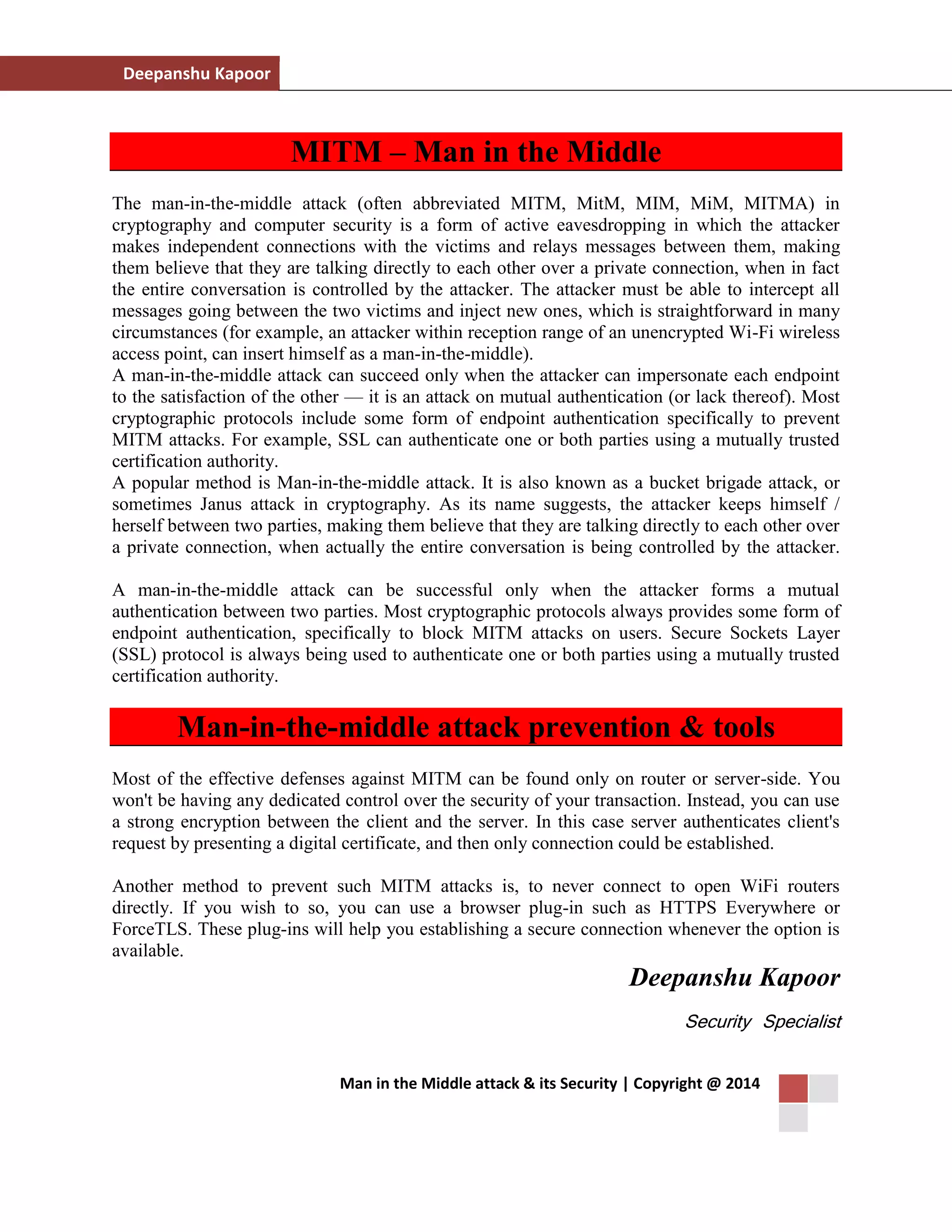 Deepanshu Kapoor

MITM – Man in the Middle

The man-in-the-middle attack (often abbreviated MITM, MitM, MIM, MiM, MITMA) in cryptography and computer security is a form of active eavesdropping in which the attacker makes independent connections with the victims and relays messages between them, making them believe that they are talking directly to each other over a private connection, when in fact the entire conversation is controlled by the attacker. The attacker must be able to intercept all messages going between the two victims and inject new ones, which is straightforward in many circumstances (for example, an attacker within reception range of an unencrypted Wi-Fi wireless access point, can insert himself as a man-in-the-middle).
A man-in-the-middle attack can succeed only when the attacker can impersonate each endpoint to the satisfaction of the other — it is an attack on mutual authentication (or lack thereof). Most cryptographic protocols include some form of endpoint authentication specifically to prevent MITM attacks. For example, SSL can authenticate one or both parties using a mutually trusted certification authority.
A popular method is Man-in-the-middle attack. It is also known as a bucket brigade attack, or sometimes Janus attack in cryptography. As its name suggests, the attacker keeps himself / herself between two parties, making them believe that they are talking directly to each other over a private connection, when actually the entire conversation is being controlled by the attacker.

A man-in-the-middle attack can be successful only when the attacker forms a mutual authentication between two parties. Most cryptographic protocols always provides some form of endpoint authentication, specifically to block MITM attacks on users. Secure Sockets Layer (SSL) protocol is always being used to authenticate one or both parties using a mutually trusted certification authority.

Man-in-the-middle attack prevention & tools

Most of the effective defenses against MITM can be found only on router or server-side. You won't be having any dedicated control over the security of your transaction. Instead, you can use a strong encryption between the client and the server. In this case server authenticates client's request by presenting a digital certificate, and then only connection could be established.

Another method to prevent such MITM attacks is, to never connect to open WiFi routers directly. If you wish to so, you can use a browser plug-in such as HTTPS Everywhere or ForceTLS. These plug-ins will help you establishing a secure connection whenever the option is available.

Deepanshu Kapoor

Security Specialist

Man in the Middle attack & its Security | Copyright @ 2014